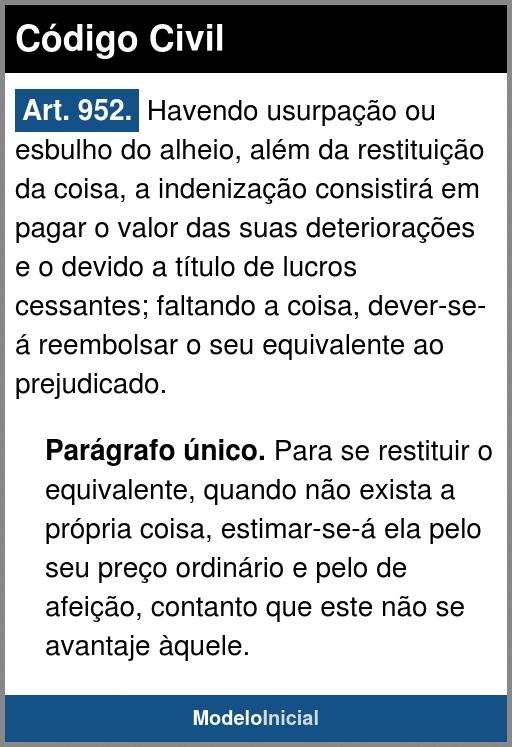 Código Civil

Art. 952. Havendo usurpação ou esbulho do alheio, além da restituição da coisa, a indenização consistirá em pagar o valor das suas deteriorações e o devido a título de lucros cessantes; faltando a coisa, dever-se-á reembolsar o seu equivalente ao prejudicado.

Parágrafo único. Para se restituir o equivalente, quando não exista a própria coisa, estimar-se-á ela pelo seu preço ordinário e pelo de afeição, contanto que este não se avantaje àquele.

ModeloInicial